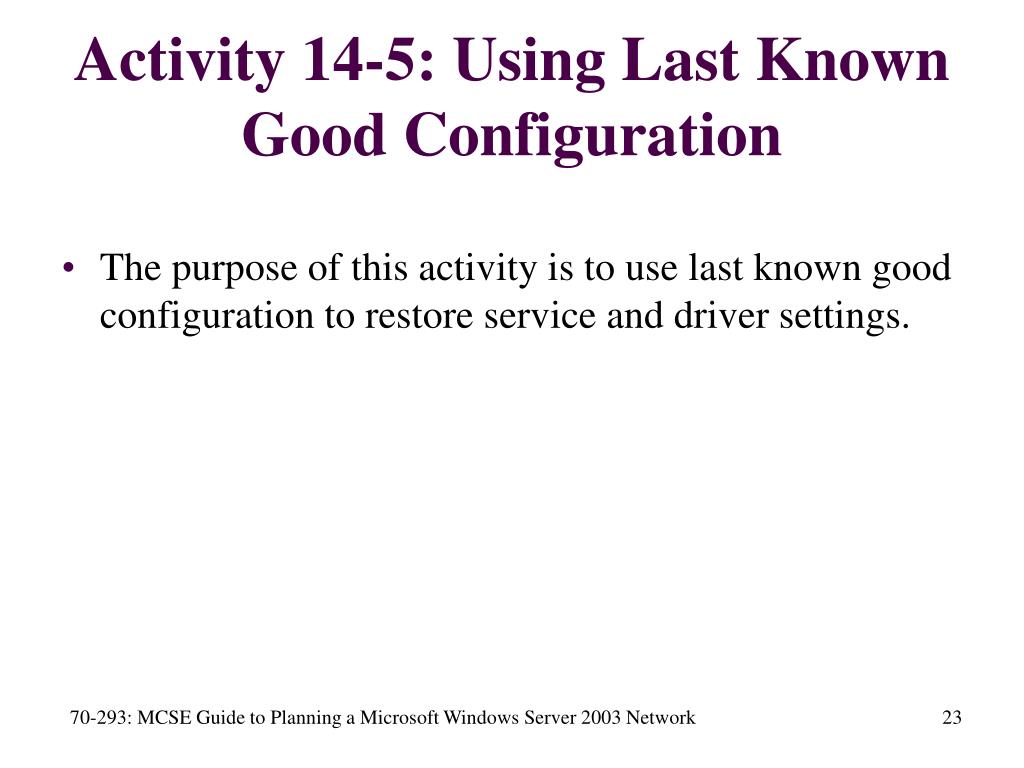 Activity 14-5: Using Last Known Good Configuration

• The purpose of this activity is to use last known good configuration to restore service and driver settings.

70-293: MCSE Guide to Planning a Microsoft Windows Server 2003 Network

23